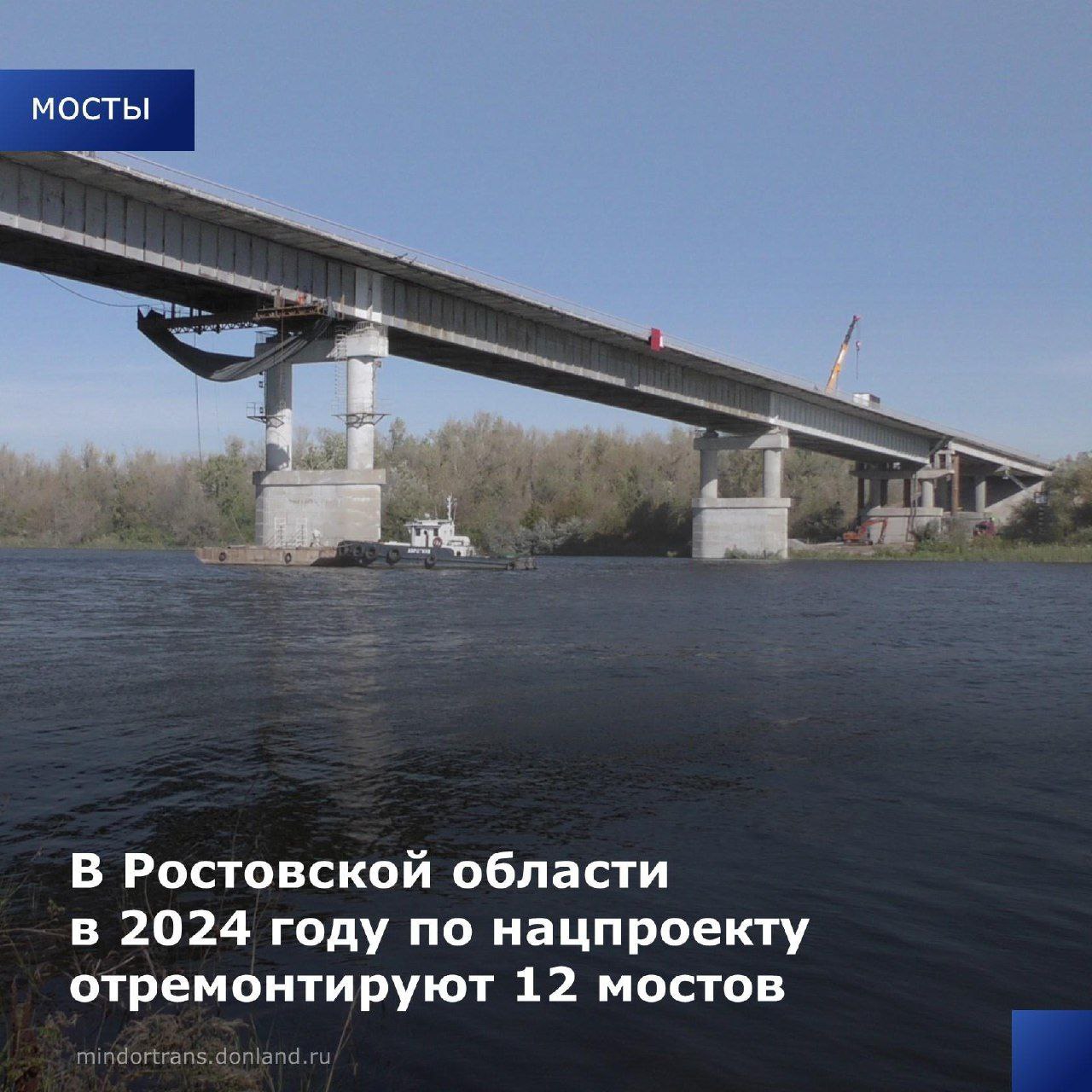 МОСТЫ

В Ростовской области в 2024 году по нацпроекту отремонтируют 12 мостов

mindortrans.donland.ru